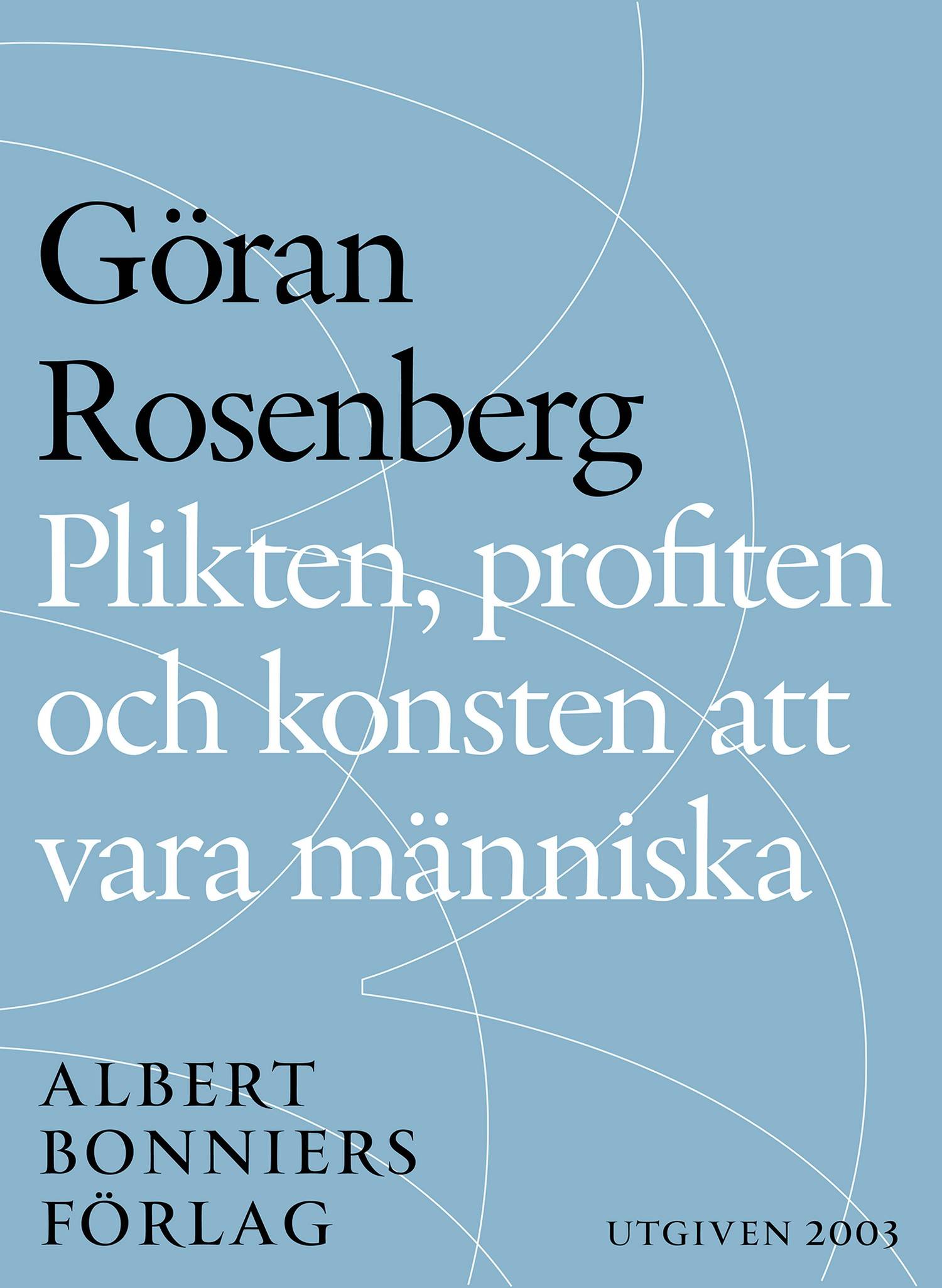 Göran Rosenberg

Plikten, profiten och konsten att vara människa

ALBERT BONNIERS FÖRLAG

UTGIVEN 2003